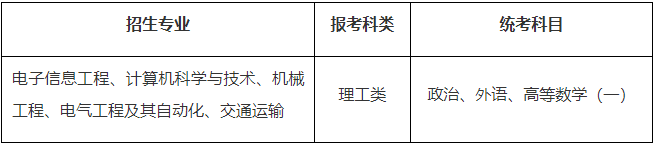 | 招生专业 | 报考科类 | 统考科目 |
|---|---|---|
| 电子信息工程、计算机科学与技术、机械工程、电气工程及其自动化、交通运输 | 理工类 | 政治、外语、高等数学（一） |